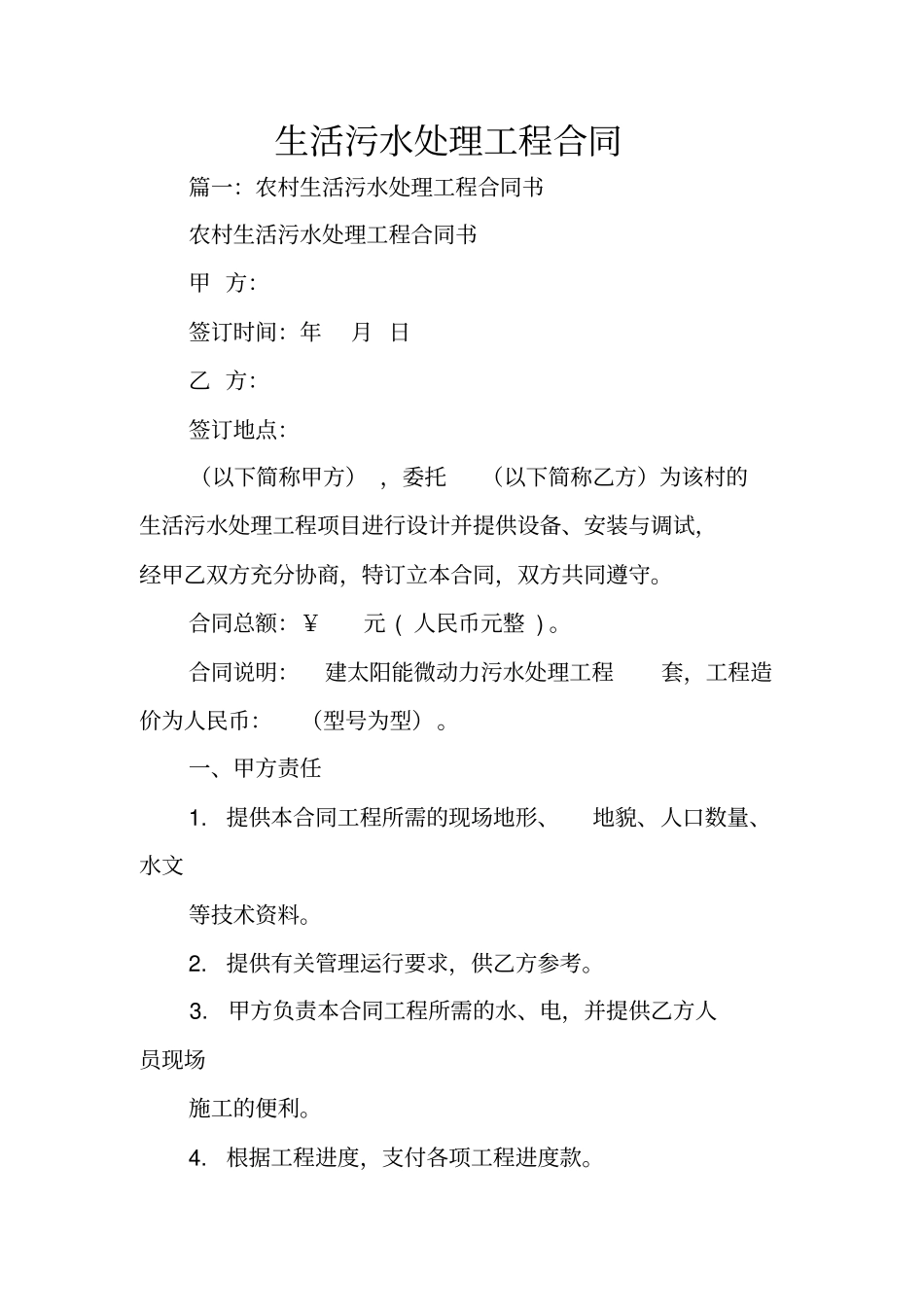 生活污水处理工程合同

篇一：农村生活污水处理工程合同书

农村生活污水处理工程合同书

甲　方：

签订时间：年　月　日

乙　方：

签订地点：

（以下简称甲方），委托　（以下简称乙方）为该村的生活污水处理工程项目进行设计并提供设备、安装与调试，经甲乙双方充分协商，特订立本合同，双方共同遵守。

合同总额：¥　元（人民币元整）。

合同说明：　建太阳能微动力污水处理工程　套，工程造价为人民币：　（型号为型）。

一、甲方责任

1. 提供本合同工程所需的现场地形、　地貌、人口数量、水文

等技术资料。

2. 提供有关管理运行要求，供乙方参考。

3. 甲方负责本合同工程所需的水、电，并提供乙方人员现场

施工的便利。

4. 根据工程进度，支付各项工程进度款。